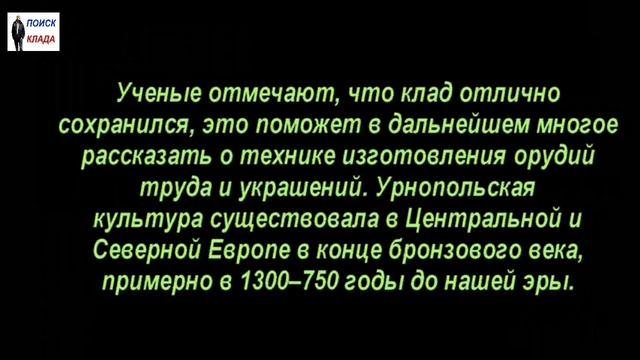 ПОИСК
КЛАДА

Ученые отмечают, что клад отлично сохранился, это поможет в дальнейшем многое рассказать о технике изготовления орудий труда и украшений. Урнопольская культура существовала в Центральной и Северной Европе в конце бронзового века, примерно в 1300–750 годы до нашей эры.